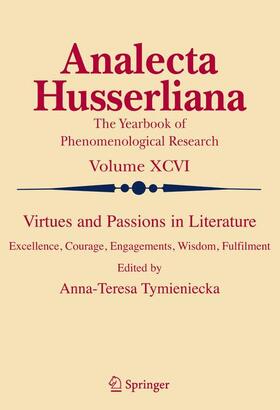 Analecta Husserliana

The Yearbook of Phenomenological Research

Volume XCVI

Virtues and Passions in Literature

Excellence, Courage, Engagements, Wisdom, Fulfilment

Edited by

Anna-Teresa Tymieniecka

Springer